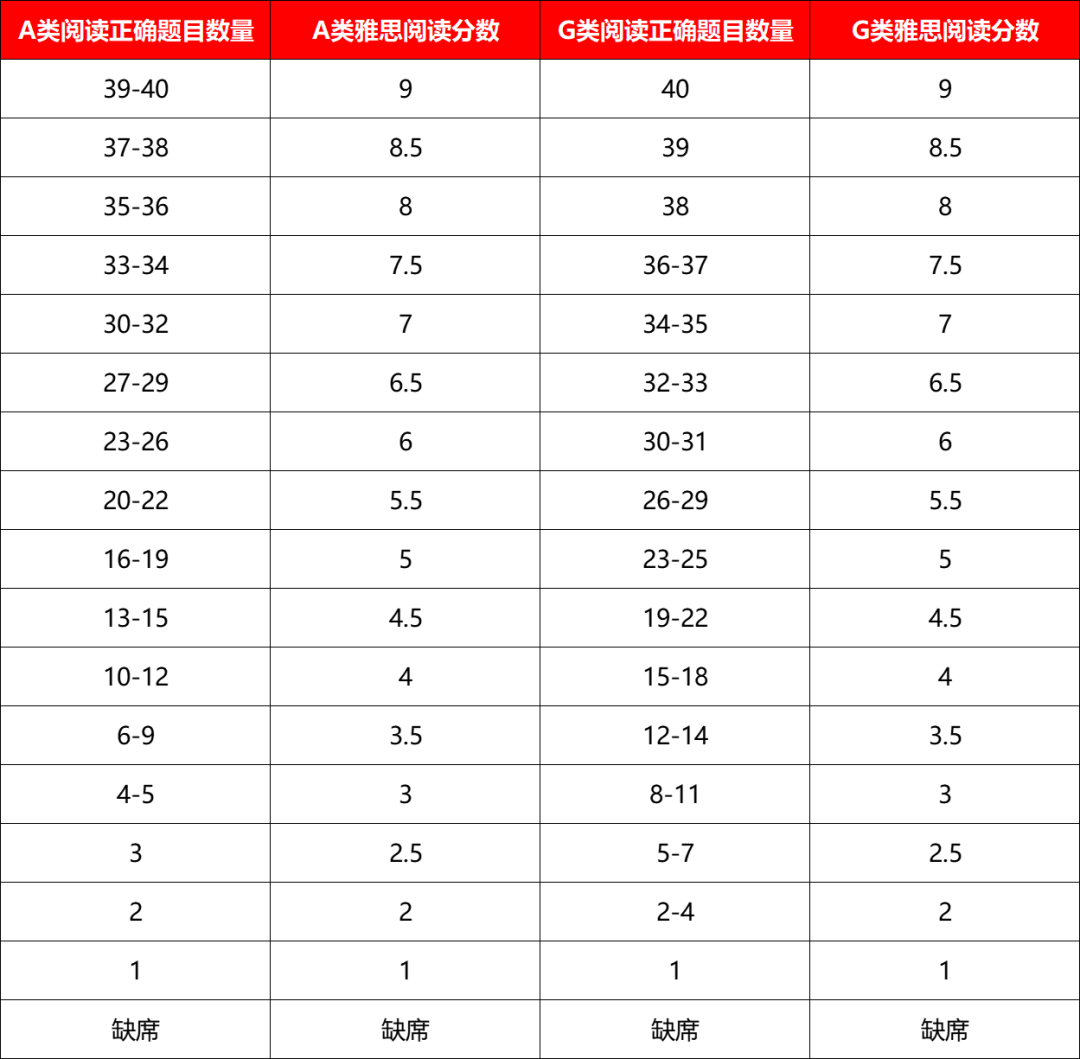 | A类阅读正确题目数量 | A类雅思阅读分数 | G类阅读正确题目数量 | G类雅思阅读分数 |
|---|---|---|---|
| 39-40 | 9 | 40 | 9 |
| 37-38 | 8.5 | 39 | 8.5 |
| 35-36 | 8 | 38 | 8 |
| 33-34 | 7.5 | 36-37 | 7.5 |
| 30-32 | 7 | 34-35 | 7 |
| 27-29 | 6.5 | 32-33 | 6.5 |
| 23-26 | 6 | 30-31 | 6 |
| 20-22 | 5.5 | 26-29 | 5.5 |
| 16-19 | 5 | 23-25 | 5 |
| 13-15 | 4.5 | 19-22 | 4.5 |
| 10-12 | 4 | 15-18 | 4 |
| 6-9 | 3.5 | 12-14 | 3.5 |
| 4-5 | 3 | 8-11 | 3 |
| 3 | 2.5 | 5-7 | 2.5 |
| 2 | 2 | 2-4 | 2 |
| 1 | 1 | 1 | 1 |
| 缺席 | 缺席 | 缺席 | 缺席 |